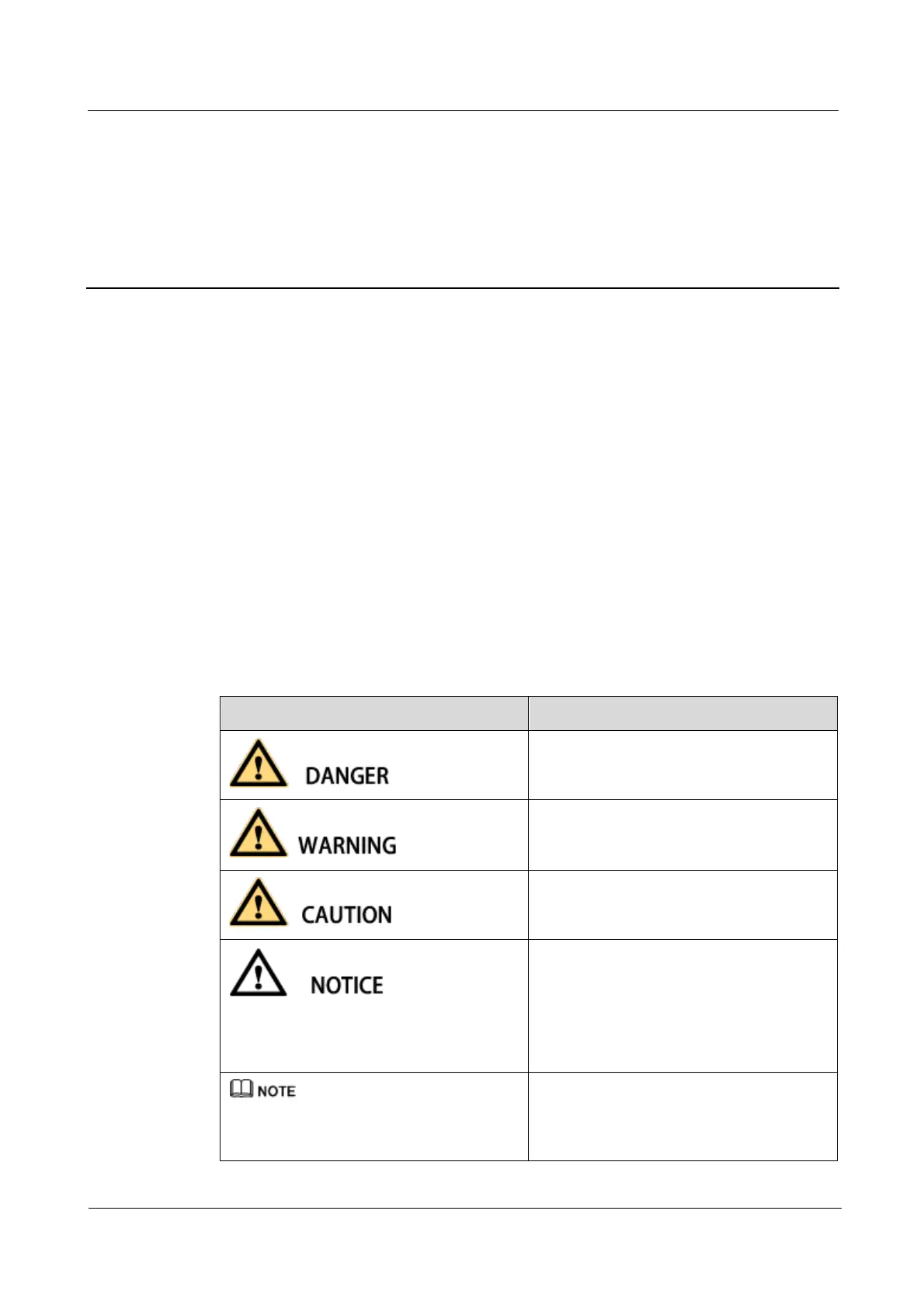 | | |
|---|---|
| DANGER | |
| WARNING | |
| CAUTION | |
| NOTICE | |
| NOTE | |